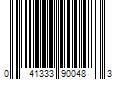 0 41333 90048 3